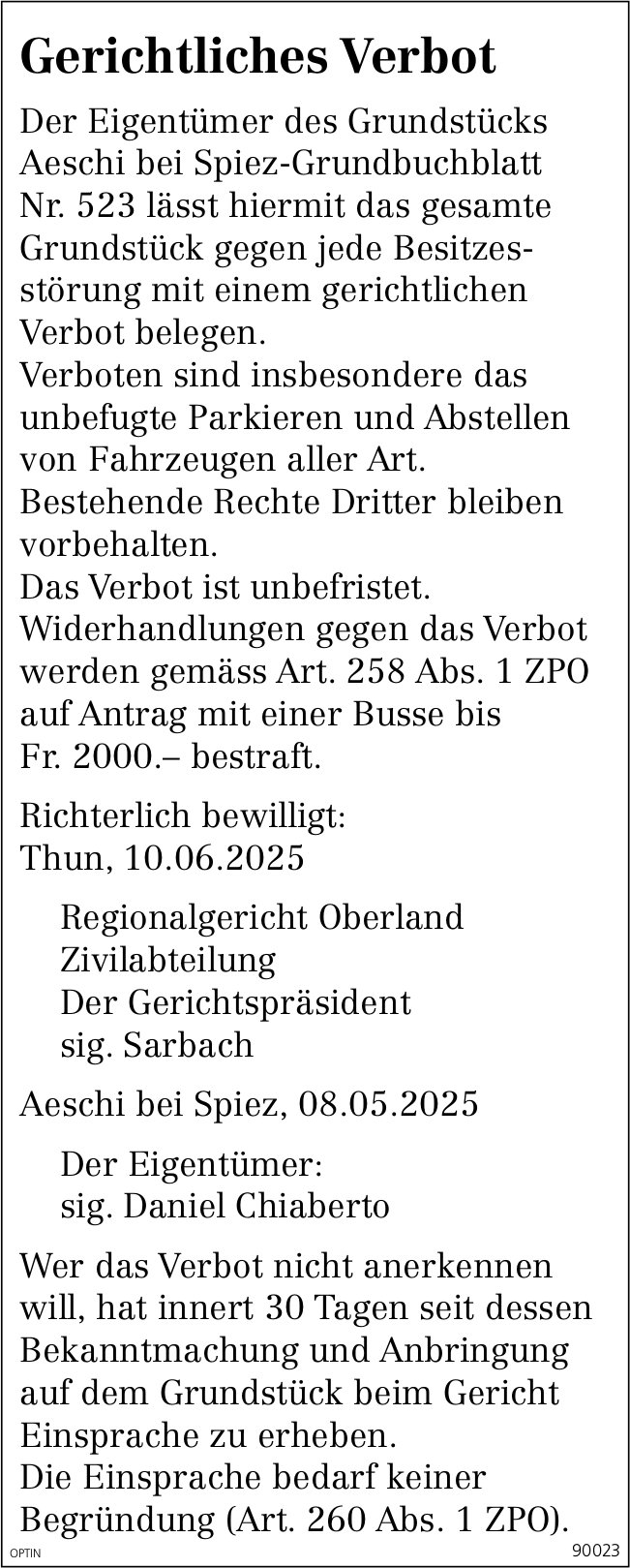 Gerichtliches Verbot

Der Eigentümer des Grundstücks Aeschi bei Spiez-Grundbuchblatt Nr. 523 lässt hiermit das gesamte Grundstück gegen jede Besitzesstörung mit einem gerichtlichen Verbot belegen.
Verboten sind insbesondere das unbefugte Parkieren und Abstellen von Fahrzeugen aller Art.
Bestehende Rechte Dritter bleiben vorbehalten.
Das Verbot ist unbefristet.
Widerhandlungen gegen das Verbot werden gemäss Art. 258 Abs. 1 ZPO auf Antrag mit einer Busse bis Fr. 2000.– bestraft.

Richterlich bewilligt:
Thun, 10.06.2025

Regionalgericht Oberland
Zivilabteilung
Der Gerichtspräsident
sig. Sarbach

Aeschi bei Spiez, 08.05.2025

Der Eigentümer:
sig. Daniel Chiaberto

Wer das Verbot nicht anerkennen will, hat innert 30 Tagen seit dessen Bekanntmachung und Anbringung auf dem Grundstück beim Gericht Einsprache zu erheben.
Die Einsprache bedarf keiner Begründung (Art. 260 Abs. 1 ZPO).

OPTIN 90023